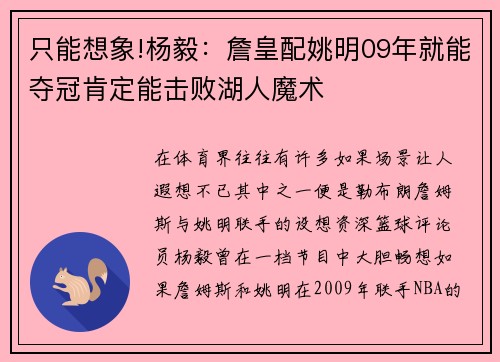 只能想象!杨毅：詹皇配姚明09年就能夺冠肯定能击败湖人魔术

在体育界往往有许多如果场景让人遐想不已其中之一便是勒布朗詹姆斯与姚明联手的设想资深篮球评论员杨毅曾在一档节目中大胆畅想如果詹姆斯和姚明在2009年联手NBA的